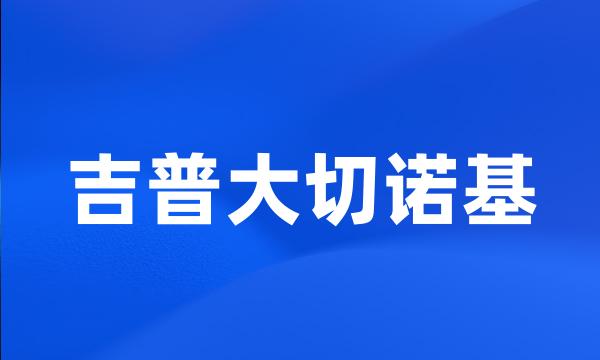 吉普大切诺基